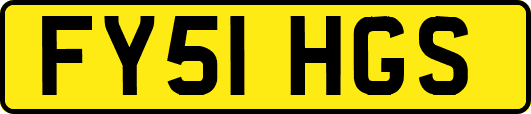 FY51 HGS